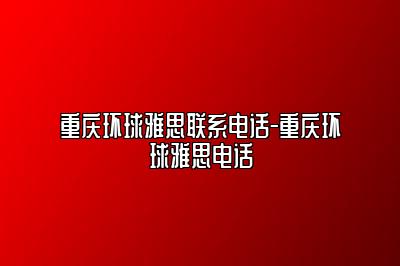 重庆环球雅思联系电话-重庆环球雅思电话